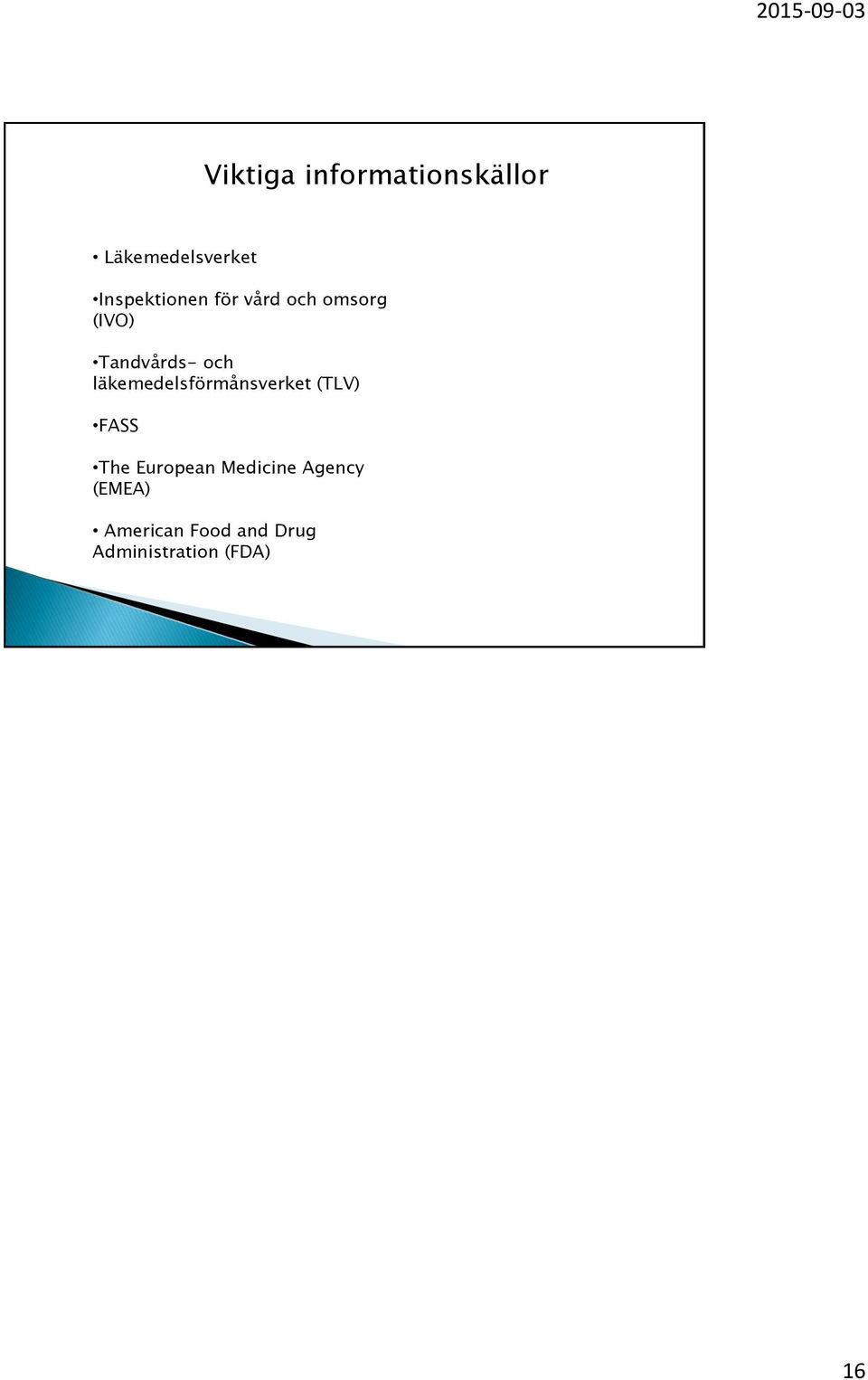 2015-09-03

Viktiga informationskällor

• Läkemedelsverket

•Inspektionen för vård och omsorg (IVO)

•Tandvårds- och läkemedelsförmånsverket (TLV)

•FASS

•The European Medicine Agency (EMEA)

• American Food and Drug Administration (FDA)

16